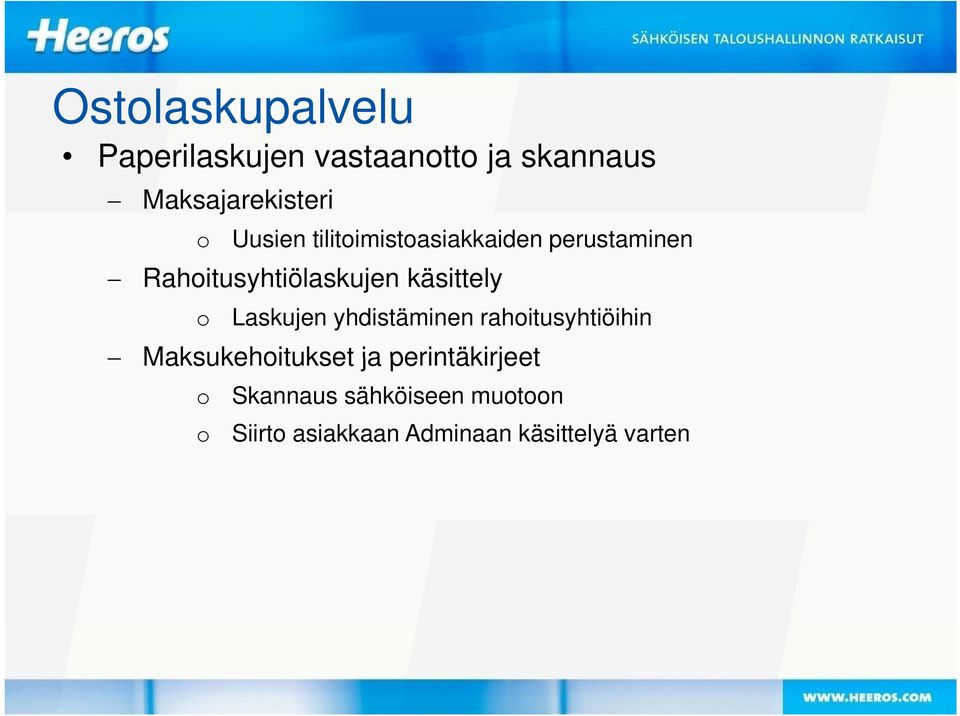 Heeros

SÄHKÖISEN TALOUSHALLINNON RATKAISUT

Ostolaskupalvelu

• Paperilaskujen vastaanotto ja skannaus
– Maksajarekisteri
o Uusien tilitoimistoasiakkaiden perustaminen
– Rahoitusyhtiölaskujen käsittely
o Laskujen yhdistäminen rahoitusyhtiöihin
– Maksukehoitukset ja perintäkirjeet
o Skannaus sähköiseen muotoon
o Siirto asiakkaan Adminaan käsittelyä varten

WWW.HEEROS.COM